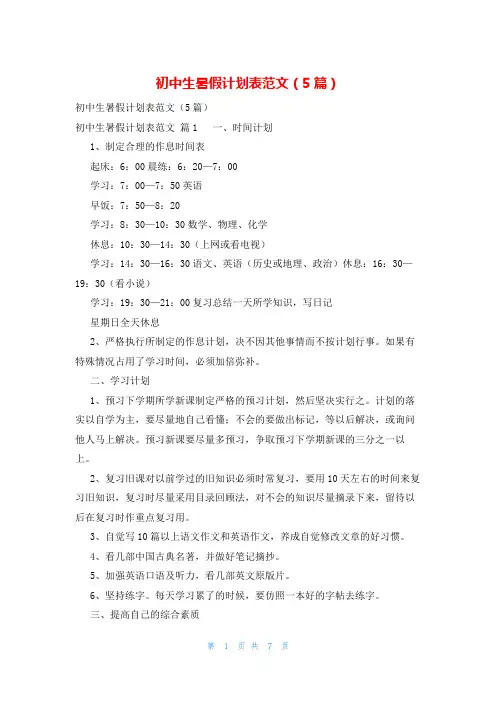 初中生暑假计划表范文（5篇）

初中生暑假计划表范文（5篇）

初中生暑假计划表范文 篇1　一、时间计划

1、制定合理的作息时间表

起床：6：00 晨练：6：20—7：00

学习：7：00—7：50 英语

早饭：7：50—8：20

学习：8：30—10：30 数学、物理、化学

休息：10：30—14：30（上网或看电视）

学习：14：30—16：30 语文、英语（历史或地理、政治）休息：16：30—19：30（看小说）

学习：19：30—21：00 复习总结一天所学知识，写日记

星期日全天休息

2、严格执行所制定的作息计划，决不因其他事情而不按计划行事。如果有特殊情况占用了学习时间，必须加倍弥补。

二、学习计划

1、预习下学期所学新课制定严格的预习计划，然后坚决实行之。计划的落实以自学为主，要尽量地自己看懂；不会的要做出标记，等以后解决，或询问他人马上解决。预习新课要尽量多预习，争取预习下学期新课的三分之一以上。

2、复习旧课对以前学过的旧知识必须时常复习，要用10天左右的时间来复习旧知识，复习时尽量采用目录回顾法，对不会的知识尽量摘录下来，留待以后在复习时作重点复习用。

3、自觉写10篇以上语文作文和英语作文，养成自觉修改文章的好习惯。

4、看几部中国古典名著，并做好笔记摘抄。

5、加强英语口语及听力，看几部英文原版片。

6、坚持练字。每天学习累了的时候，要仿照一本好的字帖去练字。

三、提高自己的综合素质

第 1 页 共 7 页